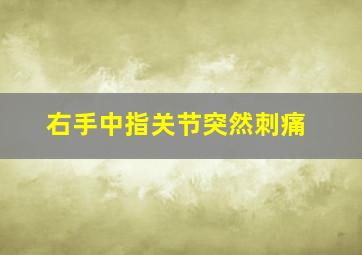 右手中指关节突然刺痛